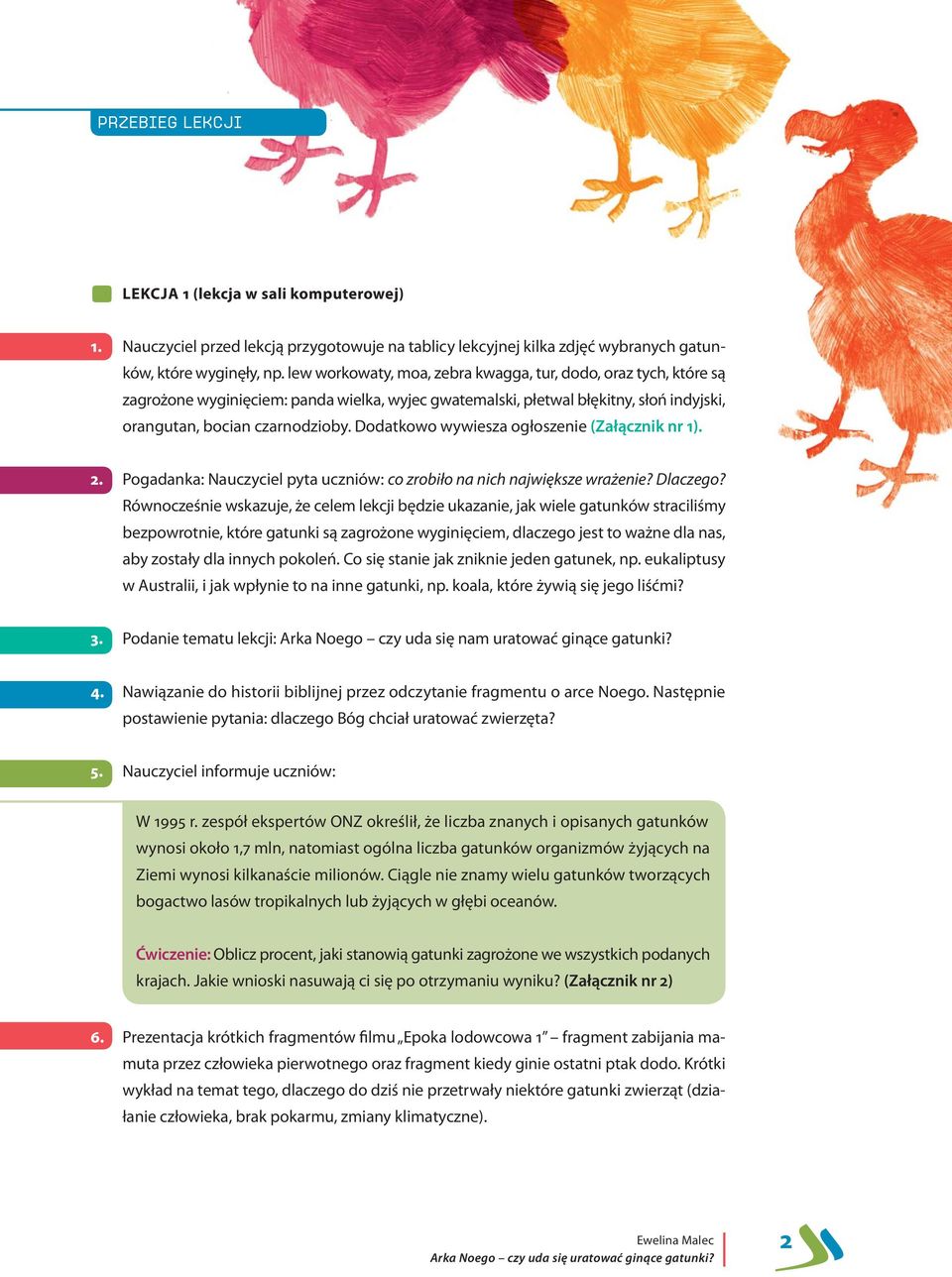 PRZEBIEG LEKCJI

LEKCJA 1 (lekcja w sali komputerowej)

1. Nauczyciel przed lekcją przygotowuje na tablicy lekcyjnej kilka zdjęć wybranych gatunków, które wyginęły, np. lew workowaty, moa, zebra kwagga, tur, dodo, oraz tych, które są zagrożone wyginięciem: panda wielka, wyjec gwatemalski, płetwal błękitny, słoń indyjski, orangutan, bocian czarnodzioby. Dodatkowo wywiesza ogłoszenie (Załącznik nr 1).

2. Pogadanka: Nauczyciel pyta uczniów: co zrobiło na nich największe wrażenie? Dlaczego? Równocześnie wskazuje, że celem lekcji będzie ukazanie, jak wiele gatunków straciliśmy bezpowrotnie, które gatunki są zagrożone wyginięciem, dlaczego jest to ważne dla nas, aby zostały dla innych pokoleń. Co się stanie jak zniknie jeden gatunek, np. eukaliptusy w Australii, i jak wpłynie to na inne gatunki, np. koala, które żywią się jego liśćmi?

3. Podanie tematu lekcji: Arka Noego – czy uda się nam uratować ginące gatunki?

4. Nawiązanie do historii biblijnej przez odczytanie fragmentu o arce Noego. Następnie postawienie pytania: dlaczego Bóg chciał uratować zwierzęta?

5. Nauczyciel informuje uczniów:

W 1995 r. zespół ekspertów ONZ określił, że liczba znanych i opisanych gatunków wynosi około 1,7 mln, natomiast ogólna liczba gatunków organizmów żyjących na Ziemi wynosi kilkanaście milionów. Ciągle nie znamy wielu gatunków tworzących bogactwo lasów tropikalnych lub żyjących w głębi oceanów.

Ćwiczenie: Oblicz procent, jaki stanowią gatunki zagrożone we wszystkich podanych krajach. Jakie wnioski nasuwają ci się po otrzymaniu wyniku? (Załącznik nr 2)

6. Prezentacja krótkich fragmentów filmu „Epoka lodowcowa 1" – fragment zabijania mamuta przez człowieka pierwotnego oraz fragment kiedy ginie ostatni ptak dodo. Krótki wykład na temat tego, dlaczego do dziś nie przetrwały niektóre gatunki zwierząt (działanie człowieka, brak pokarmu, zmiany klimatyczne).

Ewelina Malec
Arka Noego – czy uda się uratować ginące gatunki?
2